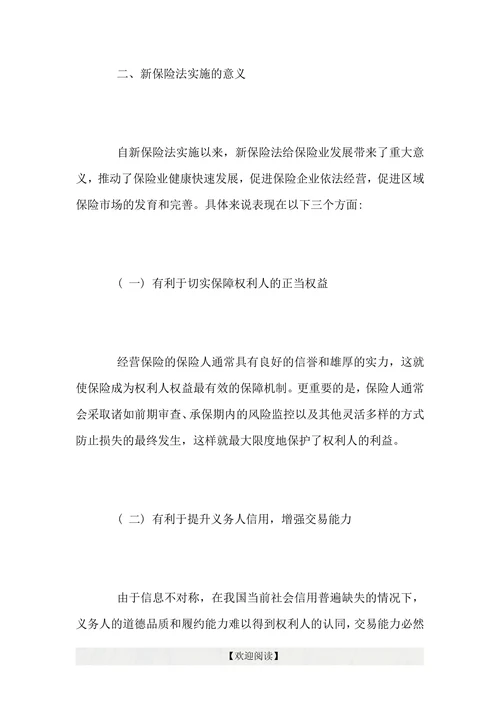 二、新保险法实施的意义

自新保险法实施以来，新保险法给保险业发展带来了重大意义，推动了保险业健康快速发展，促进保险企业依法经营，促进区域保险市场的发育和完善。具体来说表现在以下三个方面：

（一）有利于切实保障权利人的正当权益

经营保险的保险人通常具有良好的信誉和雄厚的实力，这就使保险成为权利人权益最有效的保障机制。更重要的是，保险人通常会采取诸如前期审查、承保期内的风险监控以及其他灵活多样的方式防止损失的最终发生，这样就最大限度地保护了权利人的利益。

（二）有利于提升义务人信用，增强交易能力

由于信息不对称，在我国当前社会信用普遍缺失的情况下，义务人的道德品质和履约能力难以得到权利人的认同，交易能力必然

【欢迎阅读】